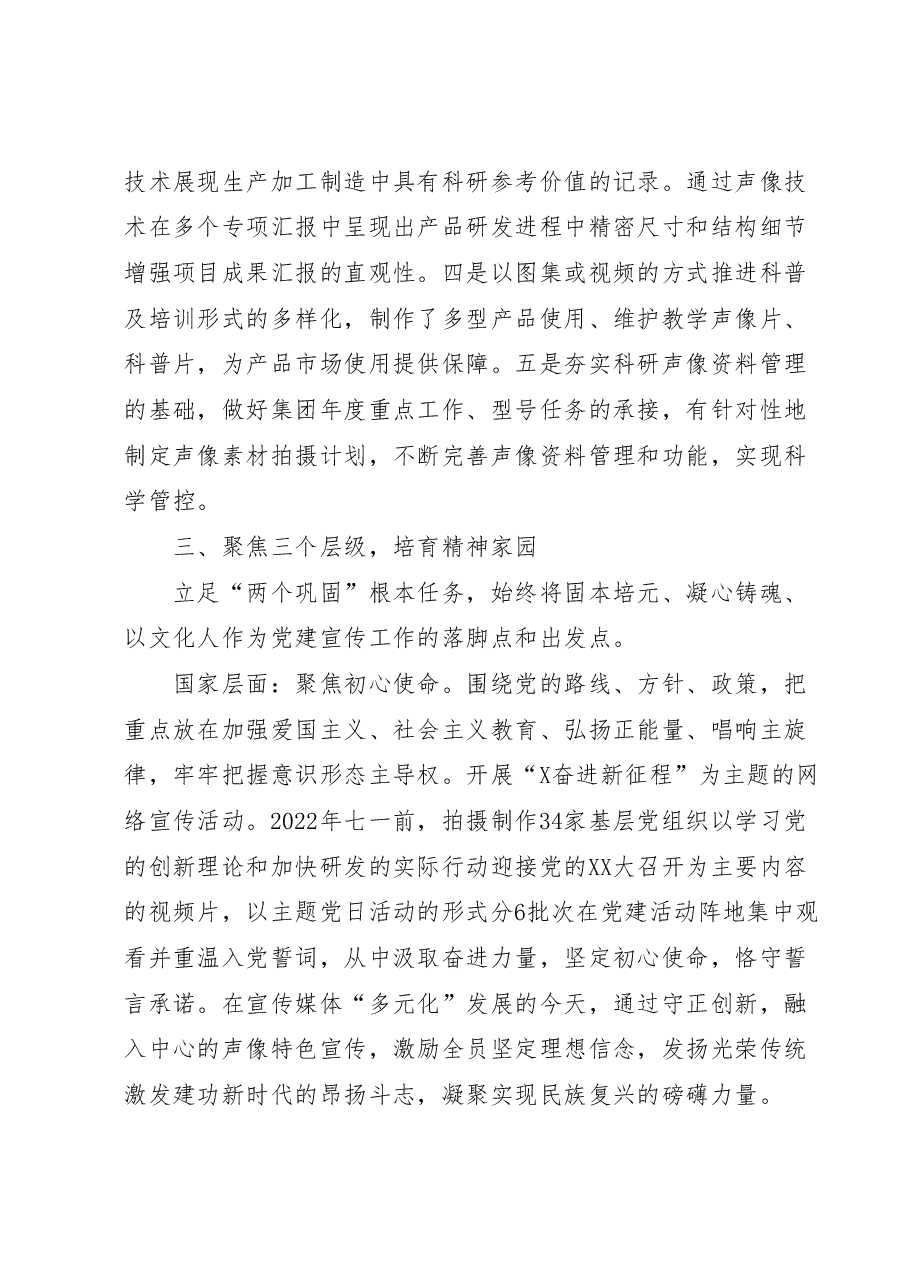 技术展现生产加工制造中具有科研参考价值的记录。通过声像技术在多个专项汇报中呈现出产品研发进程中精密尺寸和结构细节增强项目成果汇报的直观性。四是以图集或视频的方式推进科普及培训形式的多样化，制作了多型产品使用、维护教学声像片、科普片，为产品市场使用提供保障。五是夯实科研声像资料管理的基础，做好集团年度重点工作、型号任务的承接，有针对性地制定声像素材拍摄计划，不断完善声像资料管理和功能，实现科学管控。

三、聚焦三个层级，培育精神家园

立足“两个巩固”根本任务，始终将固本培元、凝心铸魂、以文化人作为党建宣传工作的落脚点和出发点。

国家层面：聚焦初心使命。围绕党的路线、方针、政策，把重点放在加强爱国主义、社会主义教育、弘扬正能量、唱响主旋律，牢牢把握意识形态主导权。开展“X奋进新征程”为主题的网络宣传活动。2022年七一前，拍摄制作34家基层党组织以学习党的创新理论和加快研发的实际行动迎接党的XX大召开为主要内容的视频片，以主题党日活动的形式分6批次在党建活动阵地集中观看并重温入党誓词，从中汲取奋进力量，坚定初心使命，恪守誓言承诺。在宣传媒体“多元化”发展的今天，通过守正创新，融入中心的声像特色宣传，激励全员坚定理想信念，发扬光荣传统激发建功新时代的昂扬斗志，凝聚实现民族复兴的磅礴力量。